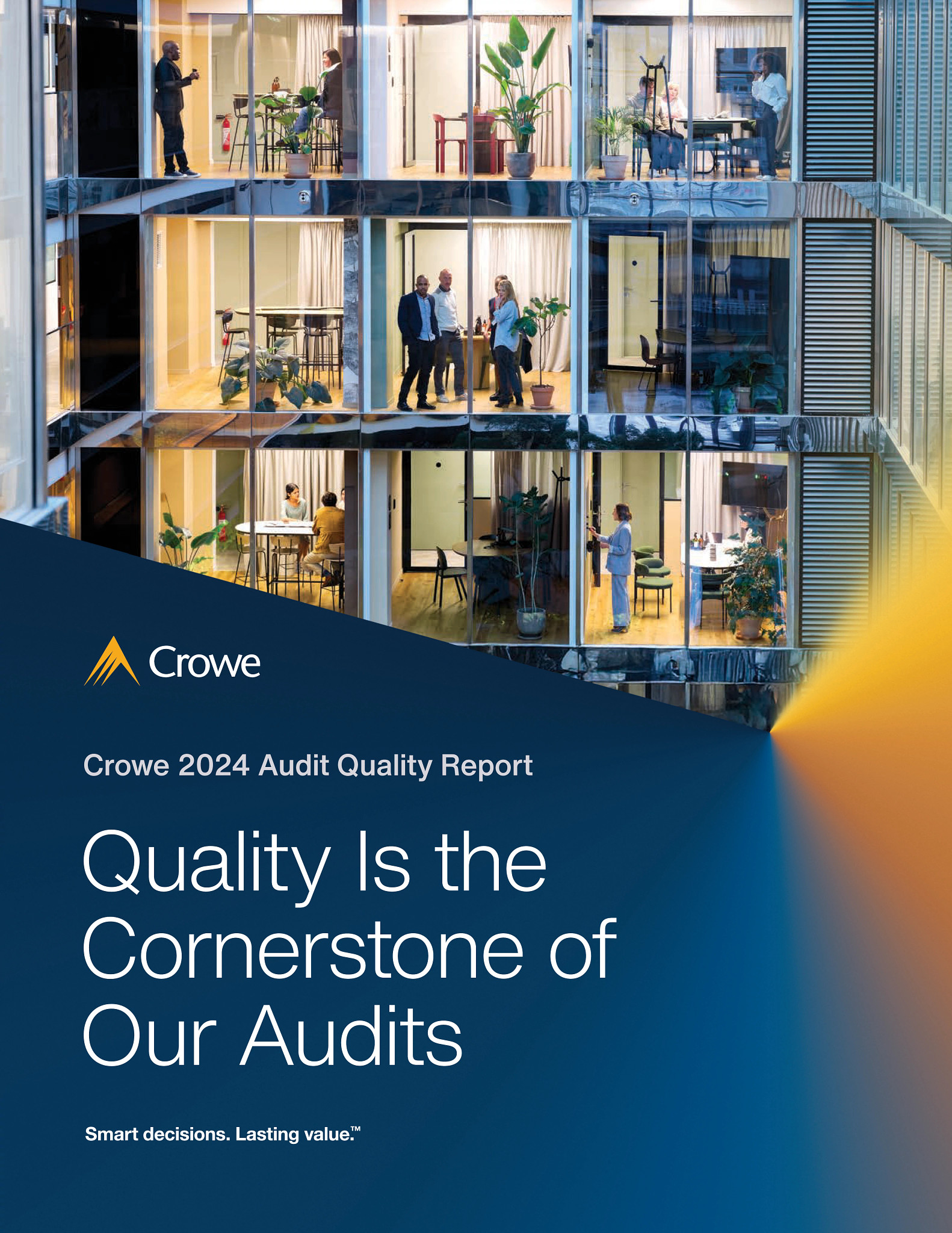 Crowe

Crowe 2024 Audit Quality Report

Quality Is the Cornerstone of Our Audits

Smart decisions. Lasting value.™